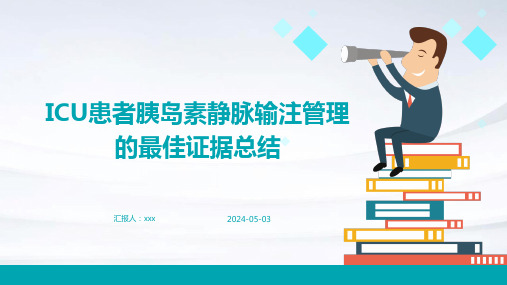 ICU患者胰岛素静脉输注管理的最佳证据总结

汇报人：xxx

2024-05-03